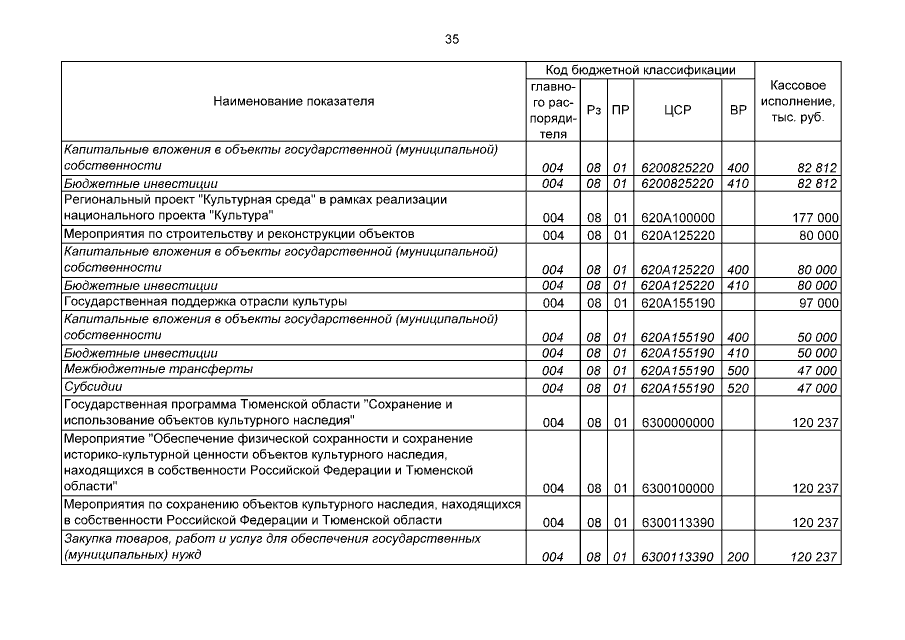 35

| Наименование показателя | Код бюджетной классификации |  |  |  |  | Кассовое исполнение, тыс. руб. |
|---|---|---|---|---|---|---|
|  | главного распорядителя | Рз | ПР | ЦСР | ВР |  |
| Капитальные вложения в объекты государственной (муниципальной) собственности | 004 | 08 | 01 | 6200825220 | 400 | 82 812 |
| Бюджетные инвестиции | 004 | 08 | 01 | 6200825220 | 410 | 82 812 |
| Региональный проект "Культурная среда" в рамках реализации национального проекта "Культура" | 004 | 08 | 01 | 620A100000 |  | 177 000 |
| Мероприятия по строительству и реконструкции объектов | 004 | 08 | 01 | 620A125220 |  | 80 000 |
| Капитальные вложения в объекты государственной (муниципальной) собственности | 004 | 08 | 01 | 620A125220 | 400 | 80 000 |
| Бюджетные инвестиции | 004 | 08 | 01 | 620A125220 | 410 | 80 000 |
| Государственная поддержка отрасли культуры | 004 | 08 | 01 | 620A155190 |  | 97 000 |
| Капитальные вложения в объекты государственной (муниципальной) собственности | 004 | 08 | 01 | 620A155190 | 400 | 50 000 |
| Бюджетные инвестиции | 004 | 08 | 01 | 620A155190 | 410 | 50 000 |
| Межбюджетные трансферты | 004 | 08 | 01 | 620A155190 | 500 | 47 000 |
| Субсидии | 004 | 08 | 01 | 620A155190 | 520 | 47 000 |
| Государственная программа Тюменской области "Сохранение и использование объектов культурного наследия" | 004 | 08 | 01 | 6300000000 |  | 120 237 |
| Мероприятие "Обеспечение физической сохранности и сохранение историко-культурной ценности объектов культурного наследия, находящихся в собственности Российской Федерации и Тюменской области" | 004 | 08 | 01 | 6300100000 |  | 120 237 |
| Мероприятия по сохранению объектов культурного наследия, находящихся в собственности Российской Федерации и Тюменской области | 004 | 08 | 01 | 6300113390 |  | 120 237 |
| Закупка товаров, работ и услуг для обеспечения государственных (муниципальных) нужд | 004 | 08 | 01 | 6300113390 | 200 | 120 237 |